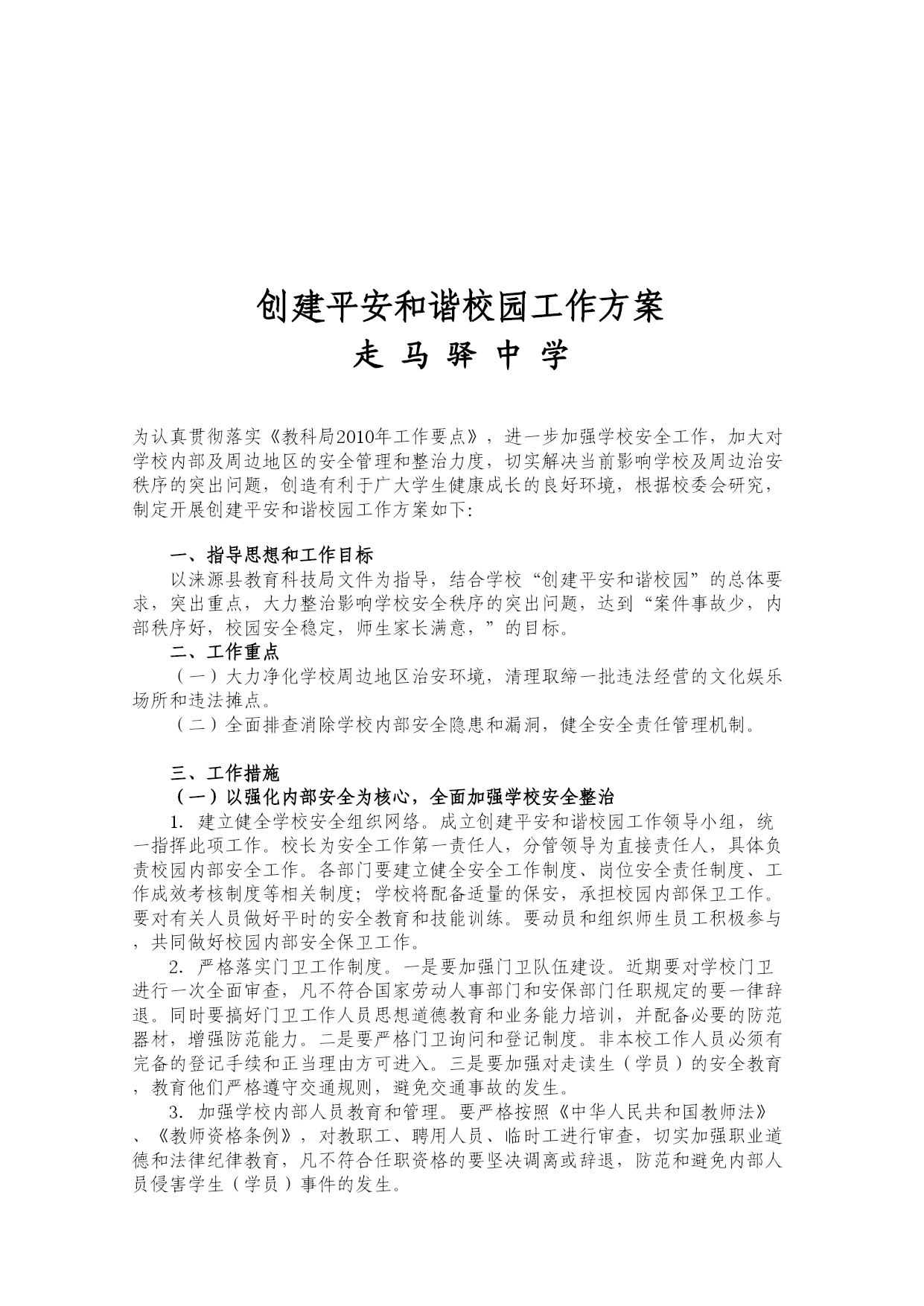 创建平安和谐校园工作方案

走 马 驿 中 学

为认真贯彻落实《教科局2010年工作要点》，进一步加强学校安全工作，加大对学校内部及周边地区的安全管理和整治力度，切实解决当前影响学校及周边治安秩序的突出问题，创造有利于广大学生健康成长的良好环境，根据校委会研究，制定开展创建平安和谐校园工作方案如下:

一、指导思想和工作目标

以涞源县教育科技局文件为指导，结合学校“创建平安和谐校园”的总体要求，突出重点，大力整治影响学校安全秩序的突出问题，达到“案件事故少，内部秩序好，校园安全稳定，师生家长满意，”的目标。

二、工作重点

（一）大力净化学校周边地区治安环境，清理取缔一批违法经营的文化娱乐场所和违法摊点。

（二）全面排查消除学校内部安全隐患和漏洞，健全安全责任管理机制。

三、工作措施

（一）以强化内部安全为核心，全面加强学校安全整治

1. 建立健全学校安全组织网络。成立创建平安和谐校园工作领导小组，统一指挥此项工作。校长为安全工作第一责任人，分管领导为直接责任人，具体负责校园内部安全工作。各部门要建立健全安全工作制度、岗位安全责任制度、工作成效考核制度等相关制度；学校将配备适量的保安，承担校园内部保卫工作。要对有关人员做好平时的安全教育和技能训练。要动员和组织师生员工积极参与，共同做好校园内部安全保卫工作。

2. 严格落实门卫工作制度。一是要加强门卫队伍建设。近期要对学校门卫进行一次全面审查，凡不符合国家劳动人事部门和安保部门任职规定的要一律辞退。同时要搞好门卫工作人员思想道德教育和业务能力培训，并配备必要的防范器材，增强防范能力。二是要严格门卫询问和登记制度。非本校工作人员必须有完备的登记手续和正当理由方可进入。三是要加强对走读生（学员）的安全教育，教育他们严格遵守交通规则，避免交通事故的发生。

3. 加强学校内部人员教育和管理。要严格按照《中华人民共和国教师法》、《教师资格条例》，对教职工、聘用人员、临时工进行审查，切实加强职业道德和法律纪律教育，凡不符合任职资格的要坚决调离或辞退，防范和避免内部人员侵害学生（学员）事件的发生。